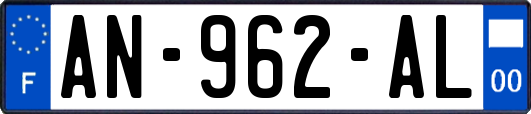 F
AN-962-AL
00